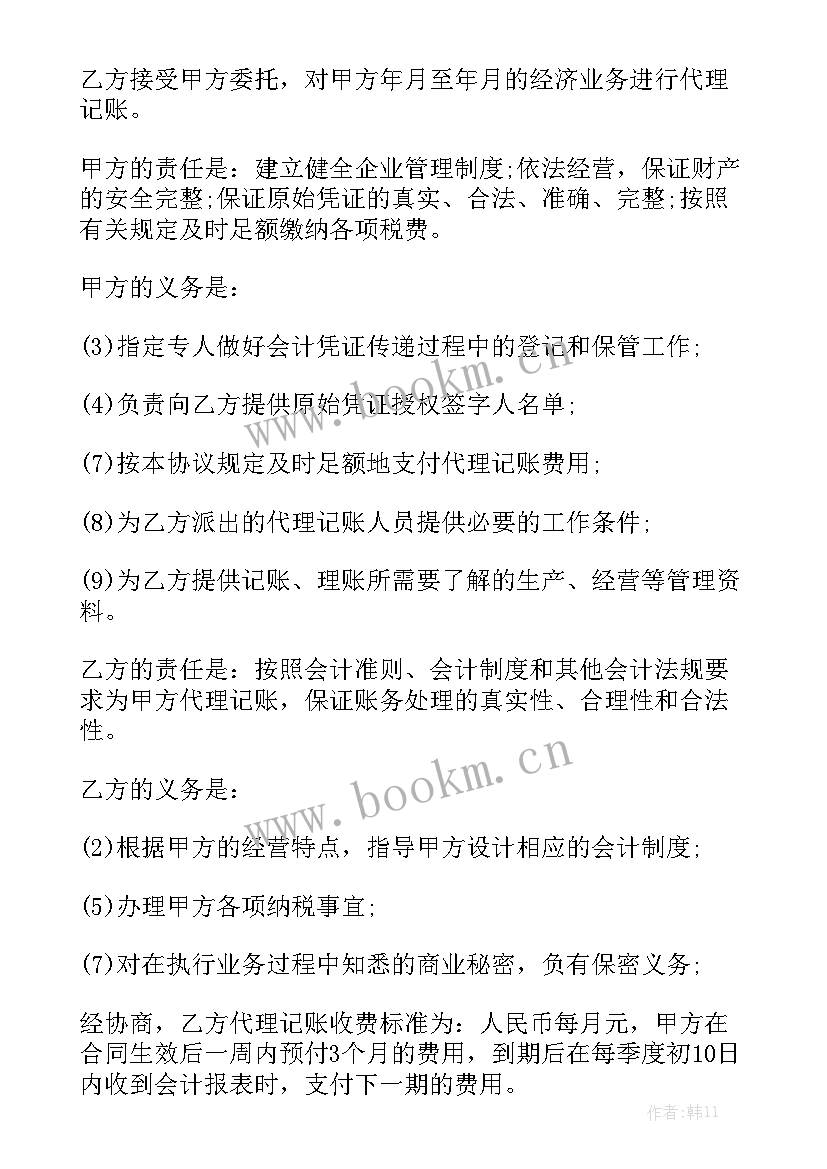 乙方接受甲方委托，对甲方年月至年月的经济业务进行代理记账。

甲方的责任是：建立健全企业管理制度;依法经营，保证财产的安全完整;保证原始凭证的真实、合法、准确、完整;按照有关规定及时足额缴纳各项税费。

甲方的义务是：

(3)指定专人做好会计凭证传递过程中的登记和保管工作;

(4)负责向乙方提供原始凭证授权签字人名单;

(7)按本协议规定及时足额地支付代理记账费用;

(8)为乙方派出的代理记账人员提供必要的工作条件;

(9)为乙方提供记账、理账所需要了解的生产、经营等管理资料。

乙方的责任是：按照会计准则、会计制度和其他会计法规要求为甲方代理记账，保证账务处理的真实性、合理性和合法性。

乙方的义务是：

(2)根据甲方的经营特点，指导甲方设计相应的会计制度;

(5)办理甲方各项纳税事宜;

(7)对在执行业务过程中知悉的商业秘密，负有保密义务;

经协商，乙方代理记账收费标准为：人民币每月元，甲方在合同生效后一周内预付3个月的费用，到期后在每季度初10日内收到会计报表时，支付下一期的费用。

www.bookm.cn

www.bookm.cn

作者:韩11